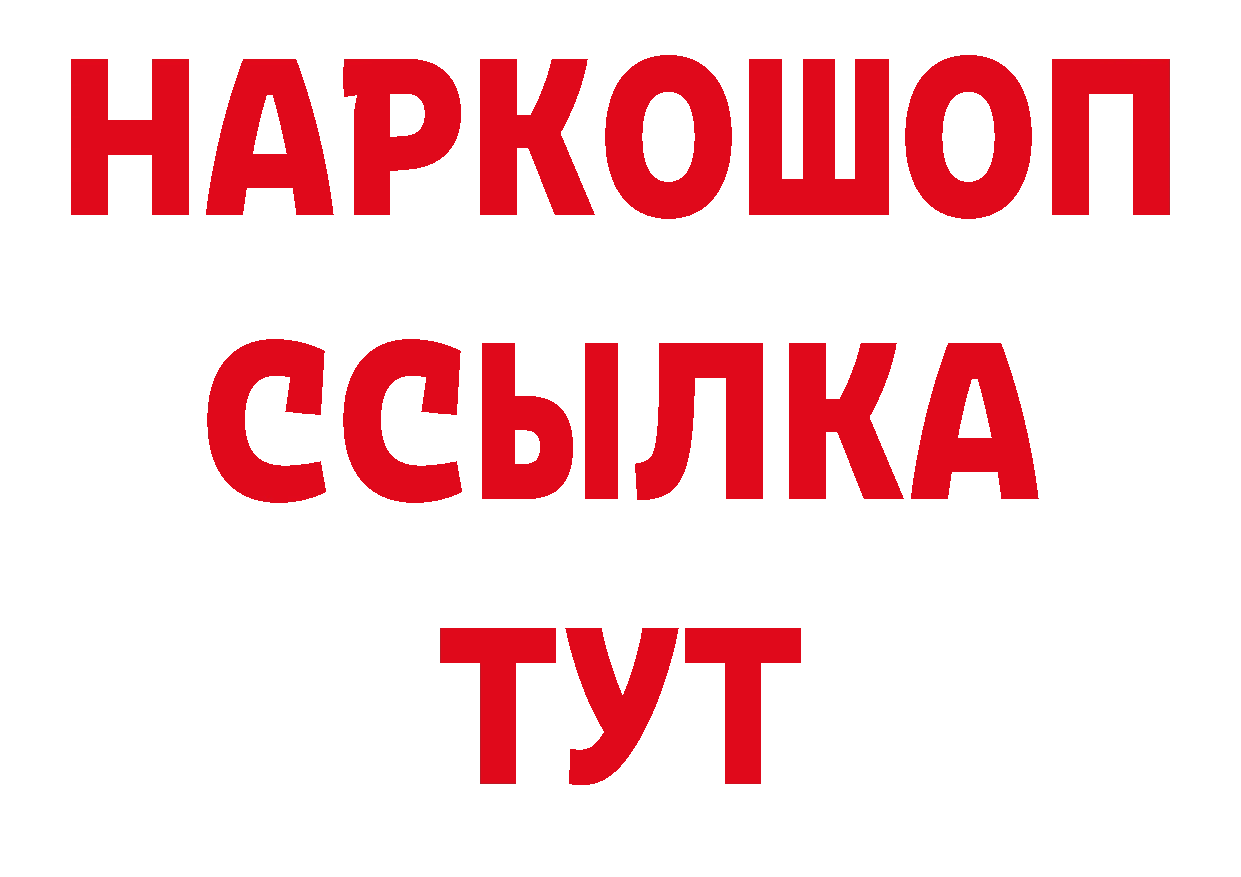 НАРКОШОП
ССЫЛКА
ТУТ